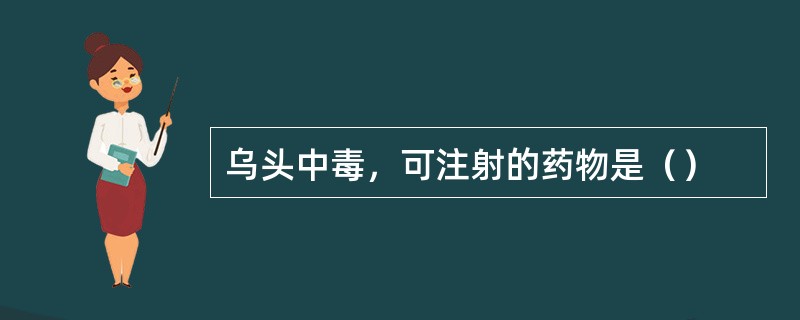 乌头中毒，可注射的药物是（）